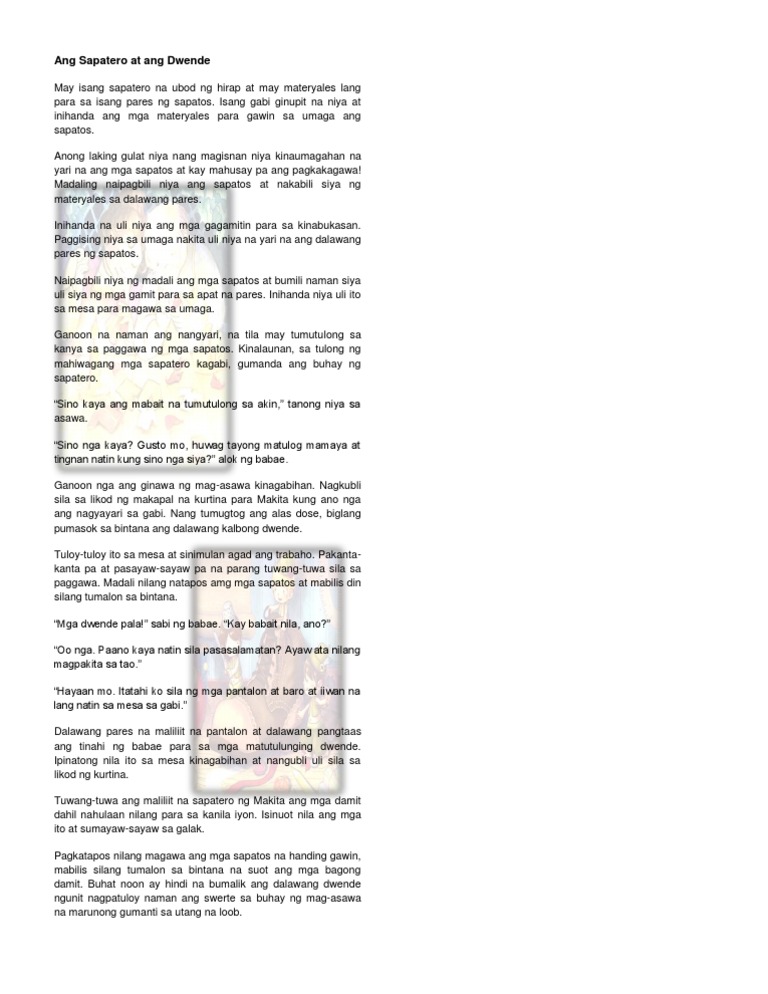 Ang Sapatero at ang Dwende

May isang sapatero na ubod ng hirap at may materyales lang para sa isang pares ng sapatos. Isang gabi ginupit na niya at inihanda ang mga materyales para gawin sa umaga ang sapatos.

Anong laking gulat niya nang magisnan niya kinaumagahan na yari na ang mga sapatos at kay mahusay pa ang pagkakagawa! Madaling naipagbili niya ang sapatos at nakabili siya ng materyales sa dalawang pares.

Inihanda na uli niya ang mga gagamitin para sa kinabukasan. Paggising niya sa umaga nakita uli niya na yari na ang dalawang pares ng sapatos.

Naipagbili niya ng madali ang mga sapatos at bumili naman siya uli siya ng mga gamit para sa apat na pares. Inihanda niya uli ito sa mesa para magawa sa umaga.

Ganoon na naman ang nangyari, na tila may tumutulong sa kanya sa paggawa ng mga sapatos. Kinalaunan, sa tulong ng mahiwagang mga sapatero kagabi, gumanda ang buhay ng sapatero.

"Sino kaya ang mabait na tumutulong sa akin," tanong niya sa asawa.

"Sino nga kaya? Gusto mo, huwag tayong matulog mamaya at tingnan natin kung sino nga siya?" alok ng babae.

Ganoon nga ang ginawa ng mag-asawa kinagabihan. Nagkubli sila sa likod ng makapal na kurtina para Makita kung ano nga ang nagyayari sa gabi. Nang tumugtog ang alas dose, biglang pumasok sa bintana ang dalawang kalbong dwende.

Tuloy-tuloy ito sa mesa at sinimulan agad ang trabaho. Pakanta-kanta pa at pasayaw-sayaw pa na parang tuwang-tuwa sila sa paggawa. Madali nilang natapos amg mga sapatos at mabilis din silang tumalon sa bintana.

"Mga dwende pala!" sabi ng babae. "Kay babait nila, ano?"

"Oo nga. Paano kaya natin sila pasasalamatan? Ayaw ata nilang magpakita sa tao."

"Hayaan mo. Itatahi ko sila ng mga pantalon at baro at iiwan na lang natin sa mesa sa gabi."

Dalawang pares na maliliit na pantalon at dalawang pangtaas ang tinahi ng babae para sa mga matutulunging dwende. Ipinatong nila ito sa mesa kinagabihan at nangubli uli sila sa likod ng kurtina.

Tuwang-tuwa ang maliliit na sapatero ng Makita ang mga damit dahil nahulaan nilang para sa kanila iyon. Isinuot nila ang mga ito at sumayaw-sayaw sa galak.

Pagkatapos nilang magawa ang mga sapatos na handing gawin, mabilis silang tumalon sa bintana na suot ang mga bagong damit. Buhat noon ay hindi na bumalik ang dalawang dwende ngunit nagpatuloy naman ang swerte sa buhay ng mag-asawa na marunong gumanti sa utang na loob.